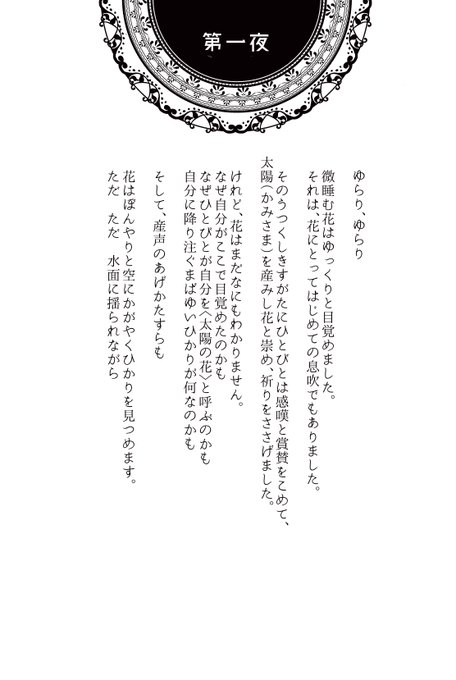 第一夜

ゆらり、ゆらり

微睡む花はゆっくりと目覚めました。
それは、花にとってはじめての息吹でもありました。

そのうつくしきすがたにひとびとは感嘆と賞賛をこめて、
太陽(かみさま)を産みし花と崇め、祈りをささげました。

けれど、花はまだなにもわかりません。
なぜ自分がここで目覚めたのかも
なぜひとびとが自分を〈太陽の花〉と呼ぶのかも
自分に降り注ぐまばゆいひかりが何なのかも

そして、産声のあげかたすらも

花はぼんやりと空にかがやくひかりを見つめます。
ただ　ただ　水面に揺られながら